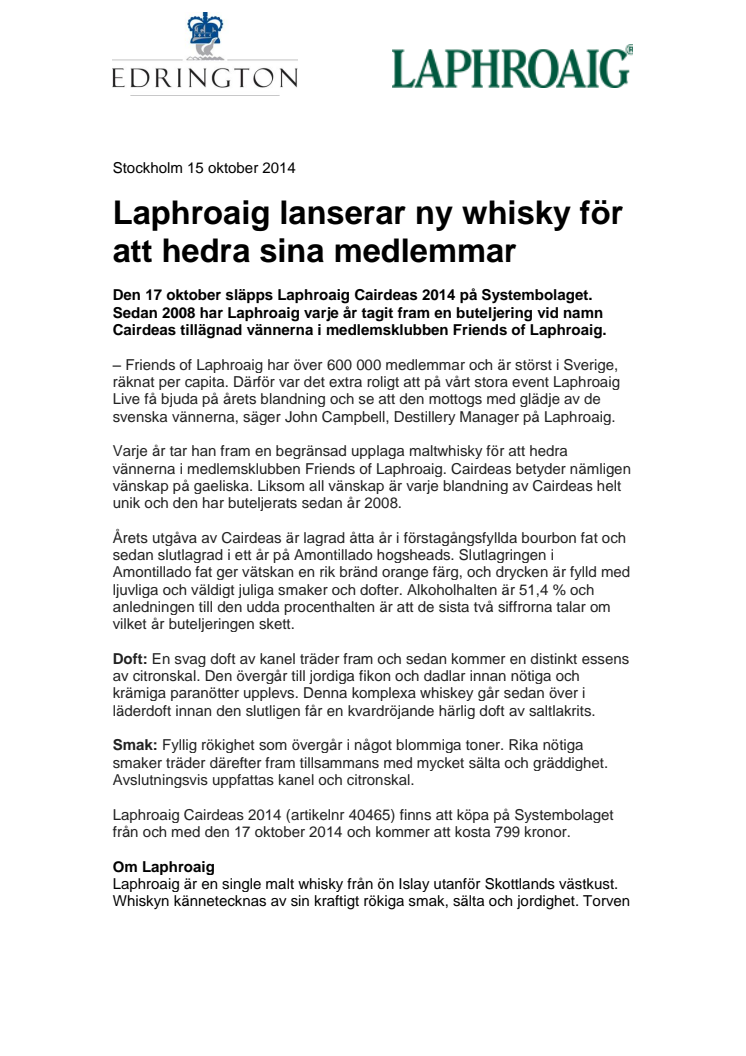 EDRINGTON

LAPHROAIG®

Stockholm 15 oktober 2014

Laphroaig lanserar ny whisky för att hedra sina medlemmar

Den 17 oktober släpps Laphroaig Cairdeas 2014 på Systembolaget. Sedan 2008 har Laphroaig varje år tagit fram en buteljering vid namn Cairdeas tillägnad vännerna i medlemsklubben Friends of Laphroaig.

– Friends of Laphroaig har över 600 000 medlemmar och är störst i Sverige, räknat per capita. Därför var det extra roligt att på vårt stora event Laphroaig Live få bjuda på årets blandning och se att den mottogs med glädje av de svenska vännerna, säger John Campbell, Destillery Manager på Laphroaig.

Varje år tar han fram en begränsad upplaga maltwhisky för att hedra vännerna i medlemsklubben Friends of Laphroaig. Cairdeas betyder nämligen vänskap på gaeliska. Liksom all vänskap är varje blandning av Cairdeas helt unik och den har buteljerats sedan år 2008.

Årets utgåva av Cairdeas är lagrad åtta år i förstagångsfyllda bourbon fat och sedan slutlagrad i ett år på Amontillado hogsheads. Slutlagringen i Amontillado fat ger vätskan en rik bränd orange färg, och drycken är fylld med ljuvliga och väldigt juliga smaker och dofter. Alkoholhalten är 51,4 % och anledningen till den udda procenthalten är att de sista två siffrorna talar om vilket år buteljeringen skett.

Doft: En svag doft av kanel träder fram och sedan kommer en distinkt essens av citronskal. Den övergår till jordiga fikon och dadlar innan nötiga och krämiga paranötter upplevs. Denna komplexa whiskey går sedan över i läderdoft innan den slutligen får en kvardröjande härlig doft av saltlakrits.

Smak: Fyllig rökighet som övergår i något blommiga toner. Rika nötiga smaker träder därefter fram tillsammans med mycket sälta och gräddighet. Avslutningsvis uppfattas kanel och citronskal.

Laphroaig Cairdeas 2014 (artikelnr 40465) finns att köpa på Systembolaget från och med den 17 oktober 2014 och kommer att kosta 799 kronor.

Om Laphroaig
Laphroaig är en single malt whisky från ön Islay utanför Skottlands västkust. Whiskyn kännetecknas av sin kraftigt rökiga smak, sälta och jordighet. Torven